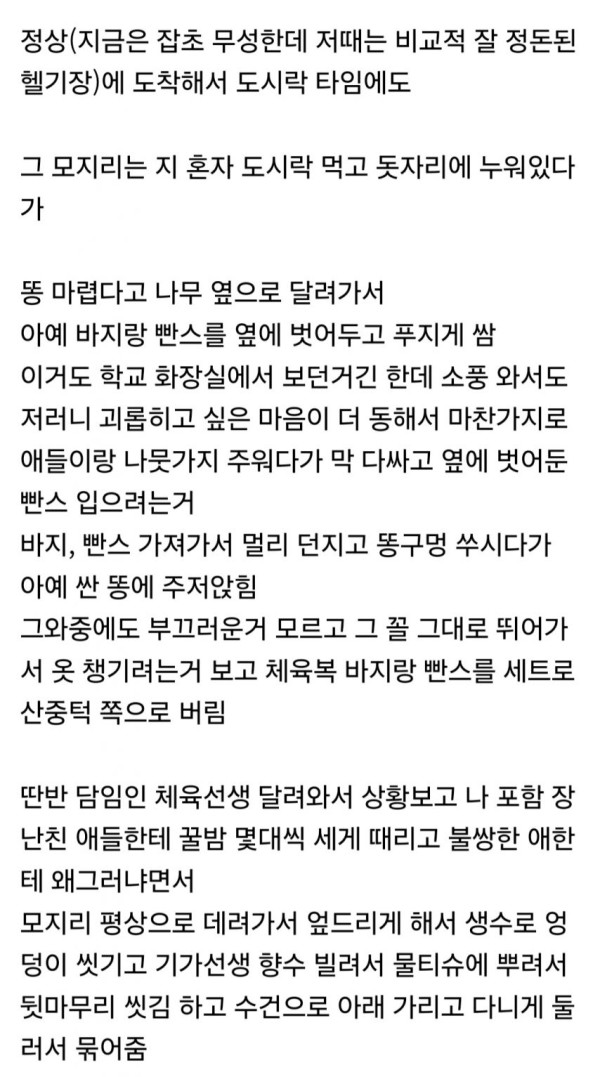 정상(지금은 잡초 무성한데 저때는 비교적 잘 정돈된 헬기장)에 도착해서 도시락 타임에도

그 모지리는 지 혼자 도시락 먹고 돗자리에 누워있다가

똥 마렵다고 나무 옆으로 달려가서
아예 바지랑 빤스를 옆에 벗어두고 푸지게 쌈
이거도 학교 화장실에서 보던거긴 한데 소풍 와서도 저러니 괴롭히고 싶은 마음이 더 동해서 마찬가지로 애들이랑 나뭇가지 주워다가 막 다싸고 옆에 벗어둔 빤스 입으려는거
바지, 빤스 가져가서 멀리 던지고 똥구멍 쑤시다가 아예 싼 똥에 주저앉힘
그와중에도 부끄러운거 모르고 그 꼴 그대로 뛰어가서 옷 챙기려는거 보고 체육복 바지랑 빤스를 세트로 산중턱 쪽으로 버림

딴반 담임인 체육선생 달려와서 상황보고 나 포함 장난친 애들한테 꿀밤 몇대씩 세게 때리고 불쌍한 애한테 왜그러냐면서
모지리 평상으로 데려가서 엎드리게 해서 생수로 엉덩이 씻기고 기가선생 향수 빌려서 물티슈에 뿌려서 뒷마무리 씻김 하고 수건으로 아래 가리고 다니게 둘러서 묶어줌